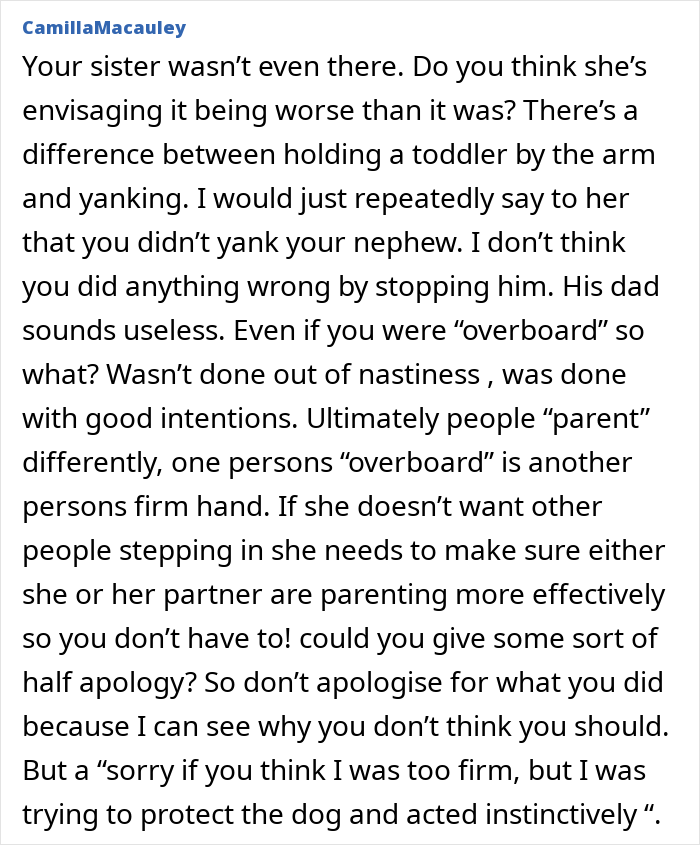 CamillaMacauley

Your sister wasn’t even there. Do you think she’s envisaging it being worse than it was? There’s a difference between holding a toddler by the arm and yanking. I would just repeatedly say to her that you didn’t yank your nephew. I don’t think you did anything wrong by stopping him. His dad sounds useless. Even if you were “overboard” so what? Wasn’t done out of nastiness , was done with good intentions. Ultimately people “parent” differently, one persons “overboard” is another persons firm hand. If she doesn’t want other people stepping in she needs to make sure either she or her partner are parenting more effectively so you don’t have to! could you give some sort of half apology? So don’t apologise for what you did because I can see why you don’t think you should. But a “sorry if you think I was too firm, but I was trying to protect the dog and acted instinctively “.